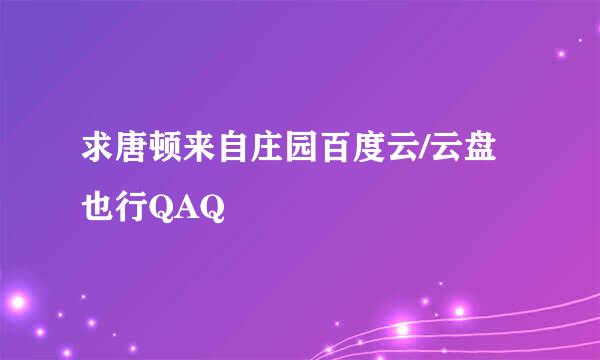 求唐顿来自庄园百度云/云盘也行QAQ